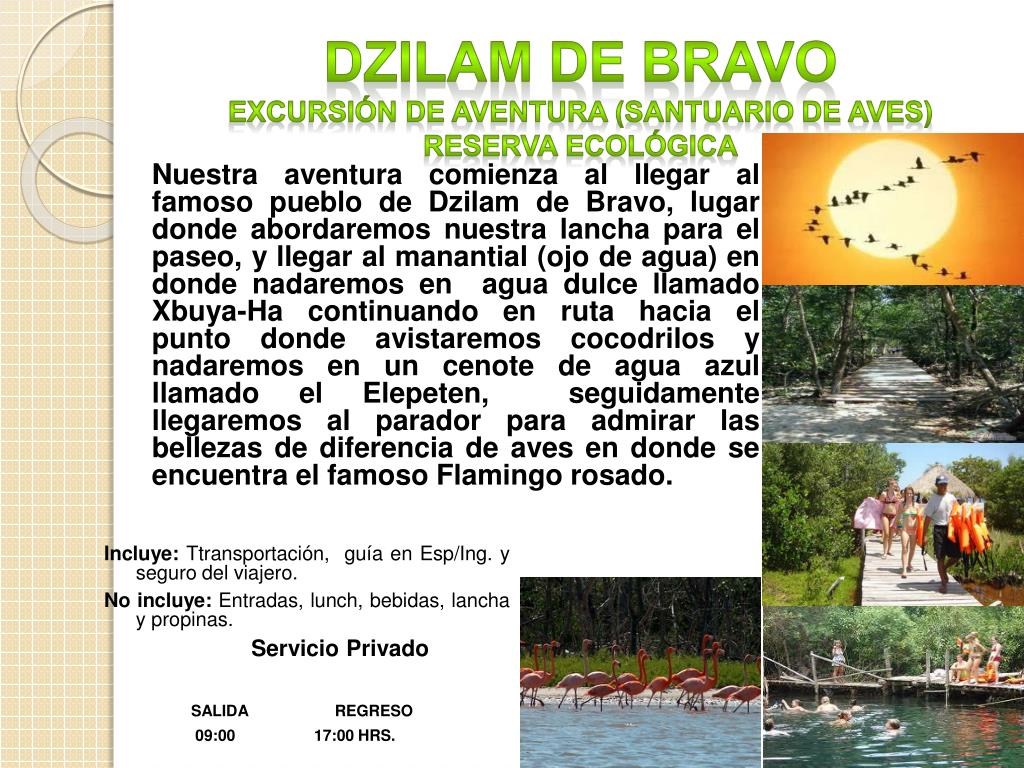 DZILAM DE BRAVO
EXCURSIÓN DE AVENTURA (SANTUARIO DE AVES)
RESERVA ECOLÓGICA

Nuestra aventura comienza al llegar al famoso pueblo de Dzilam de Bravo, lugar donde abordaremos nuestra lancha para el paseo, y llegar al manantial (ojo de agua) en donde nadaremos en agua dulce llamado Xbuya-Ha continuando en ruta hacia el punto donde avistaremos cocodrilos y nadaremos en un cenote de agua azul llamado el Elepeten, seguidamente llegaremos al parador para admirar las bellezas de diferencia de aves en donde se encuentra el famoso Flamingo rosado.

Incluye: Ttransportación, guía en Esp/Ing. y seguro del viajero.

No incluye: Entradas, lunch, bebidas, lancha y propinas.

Servicio Privado

| SALIDA | REGRESO |
|---|---|
| 09:00 | 17:00 HRS. |